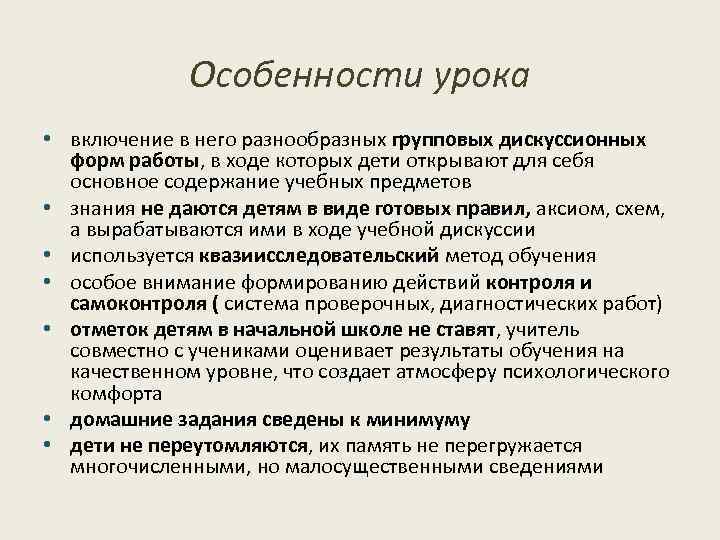 Особенности урока

• включение в него разнообразных групповых дискуссионных форм работы, в ходе которых дети открывают для себя основное содержание учебных предметов
• знания не даются детям в виде готовых правил, аксиом, схем, а вырабатываются ими в ходе учебной дискуссии
• используется квазиисследовательский метод обучения
• особое внимание формированию действий контроля и самоконтроля ( система проверочных, диагностических работ)
• отметок детям в начальной школе не ставят, учитель совместно с учениками оценивает результаты обучения на качественном уровне, что создает атмосферу психологического комфорта
• домашние задания сведены к минимуму
• дети не переутомляются, их память не перегружается многочисленными, но малосущественными сведениями